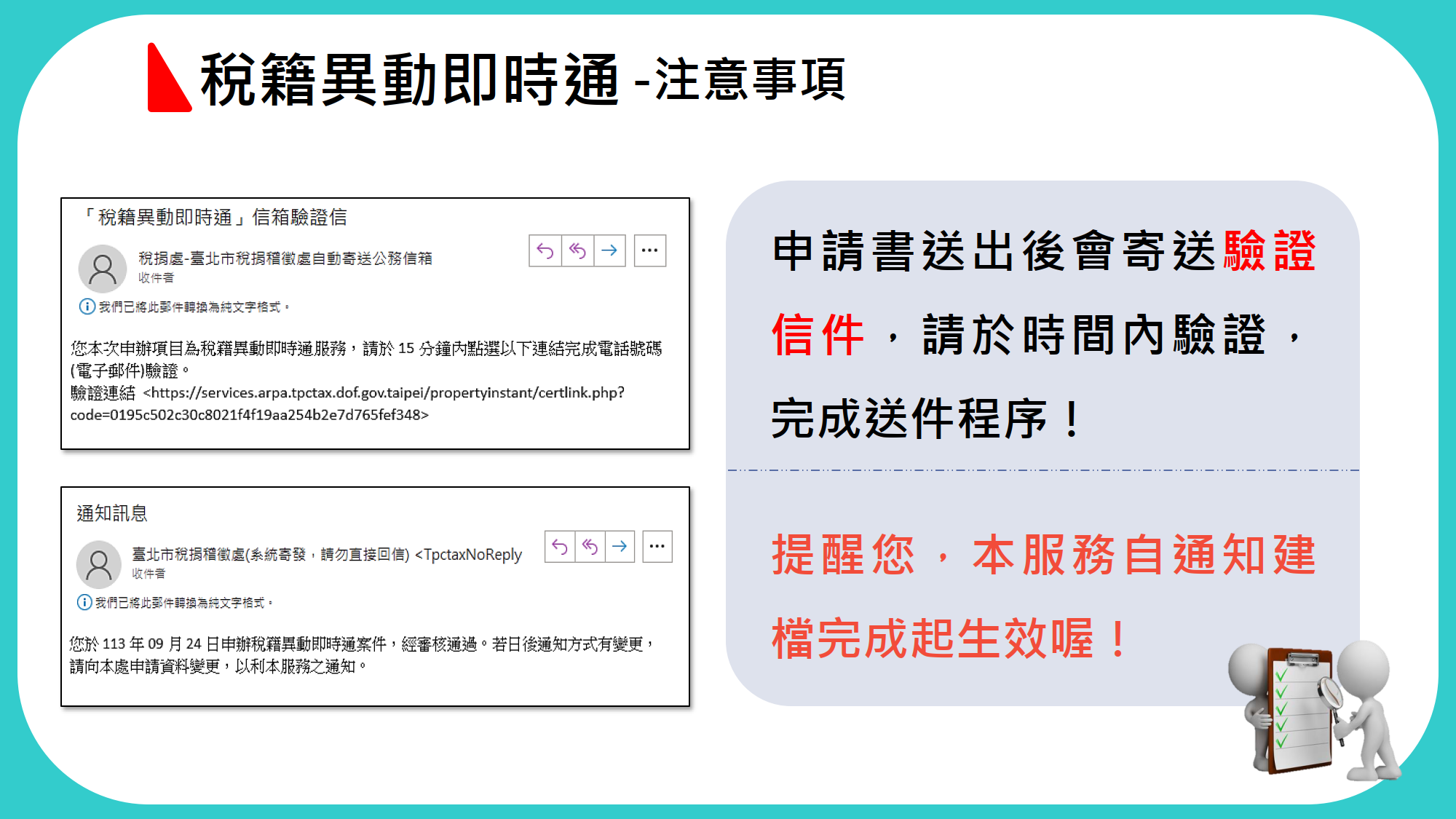 稅籍異動即時通 -注意事項

「稅籍異動即時通」信箱驗證信

稅捐處-臺北市稅捐稽徵處自動寄送公務信箱
收件者

我們已將此郵件轉換為純文字格式。

您本次申辦項目為稅籍異動即時通服務，請於 15 分鐘內點選以下連結完成電話號碼(電子郵件)驗證。
驗證連結 <https://services.arpa.tpctax.dof.gov.taipei/propertyinstant/certlink.php?code=0195c502c30c8021f4f19aa254b2e7d765fef348>

通知訊息

臺北市稅捐稽徵處(系統寄發，請勿直接回信) <TpctaxNoReply
收件者

我們已將此郵件轉換為純文字格式。

您於 113 年 09 月 24 日申辦稅籍異動即時通案件，經審核通過。若日後通知方式有變更，請向本處申請資料變更，以利本服務之通知。

申請書送出後會寄送驗證信件，請於時間內驗證，完成送件程序！

提醒您，本服務自通知建檔完成起生效喔！